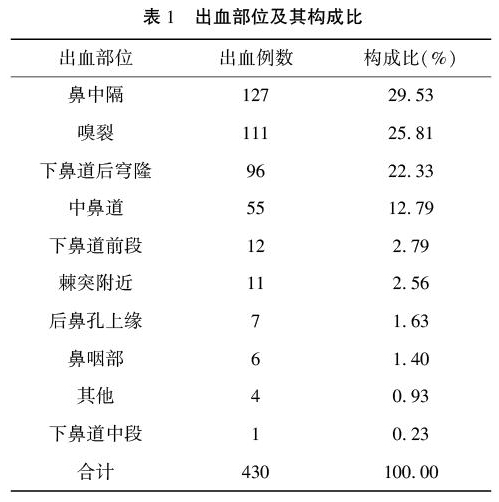 表 1　出血部位及其构成比

| 出血部位 | 出血例数 | 构成比(%) |
|---|---|---|
| 鼻中隔 | 127 | 29.53 |
| 嗅裂 | 111 | 25.81 |
| 下鼻道后穹隆 | 96 | 22.33 |
| 中鼻道 | 55 | 12.79 |
| 下鼻道前段 | 12 | 2.79 |
| 棘突附近 | 11 | 2.56 |
| 后鼻孔上缘 | 7 | 1.63 |
| 鼻咽部 | 6 | 1.40 |
| 其他 | 4 | 0.93 |
| 下鼻道中段 | 1 | 0.23 |
| 合计 | 430 | 100.00 |